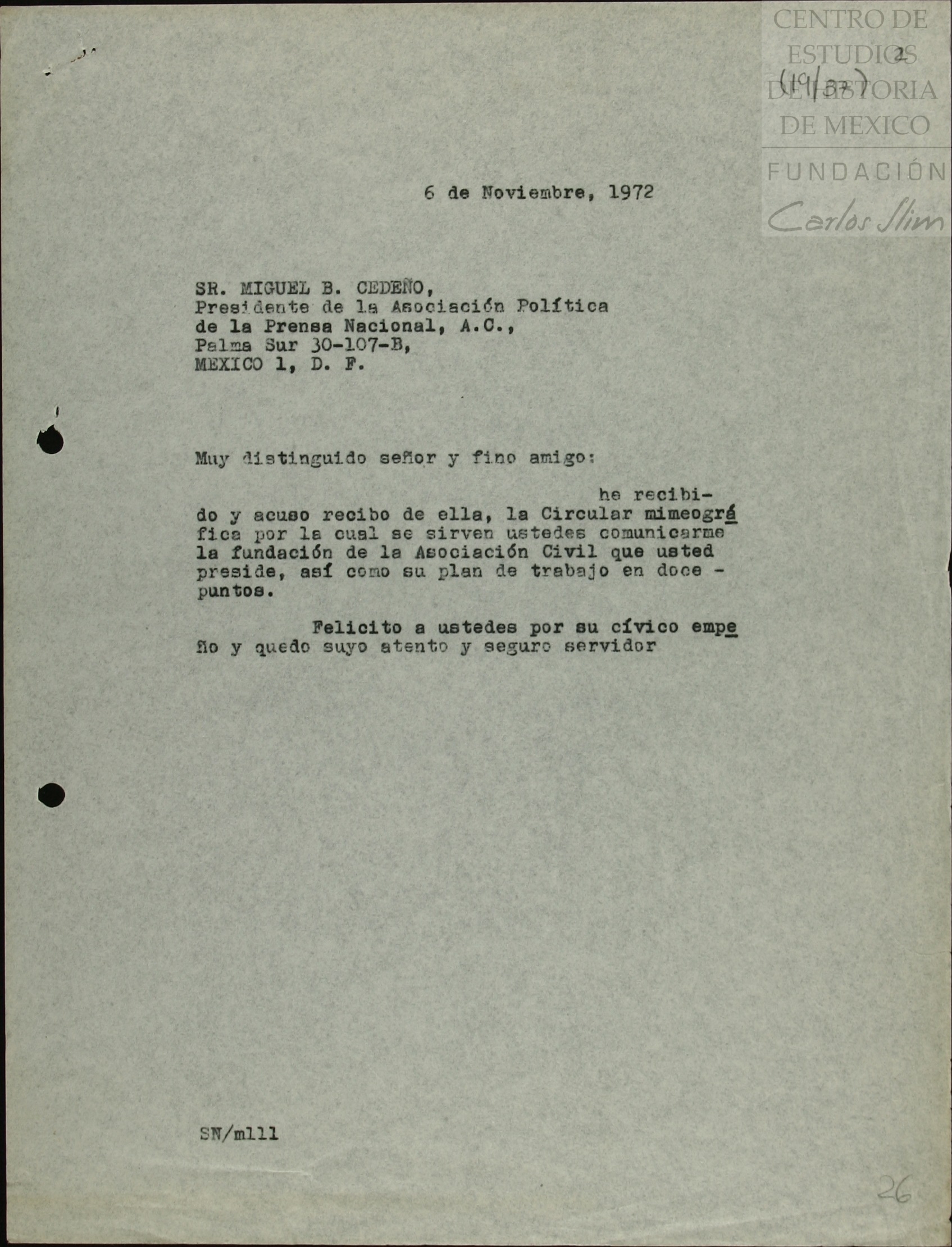 CENTRO DE ESTUDIOS DE HISTORIA DE MEXICO
FUNDACIÓN Carlos Slim

2
(19/37)

6 de Noviembre, 1972

SR. MIGUEL B. CEDEÑO,
Presidente de la Asociación Política de la Prensa Nacional, A.C.,
Palma Sur 30-107-B,
MEXICO 1, D. F.

Muy distinguido señor y fino amigo:

he recibido y acuso recibo de ella, la Circular mimeográfica por la cual se sirven ustedes comunicarme la fundación de la Asociación Civil que usted preside, así como su plan de trabajo en doce - puntos.

Felicito a ustedes por su cívico empeño y quedo suyo atento y seguro servidor

SN/mlll

26